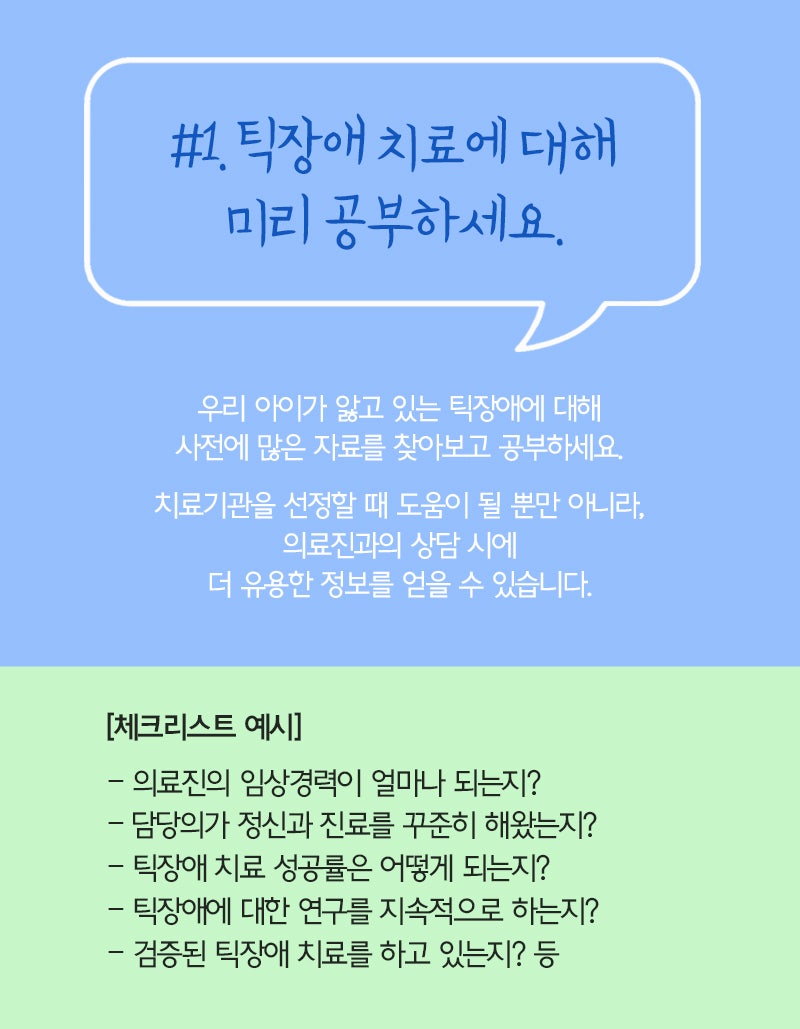 #1. 틱장애 치료에 대해
미리 공부하세요.

우리 아이가 앓고 있는 틱장애에 대해
사전에 많은 자료를 찾아보고 공부하세요.

치료기관을 선정할 때 도움이 될 뿐만 아니라,
의료진과의 상담 시에
더 유용한 정보를 얻을 수 있습니다.

[체크리스트 예시]

- 의료진의 임상경력이 얼마나 되는지?
- 담당의가 정신과 진료를 꾸준히 해왔는지?
- 틱장애 치료 성공률은 어떻게 되는지?
- 틱장애에 대한 연구를 지속적으로 하는지?
- 검증된 틱장애 치료를 하고 있는지? 등